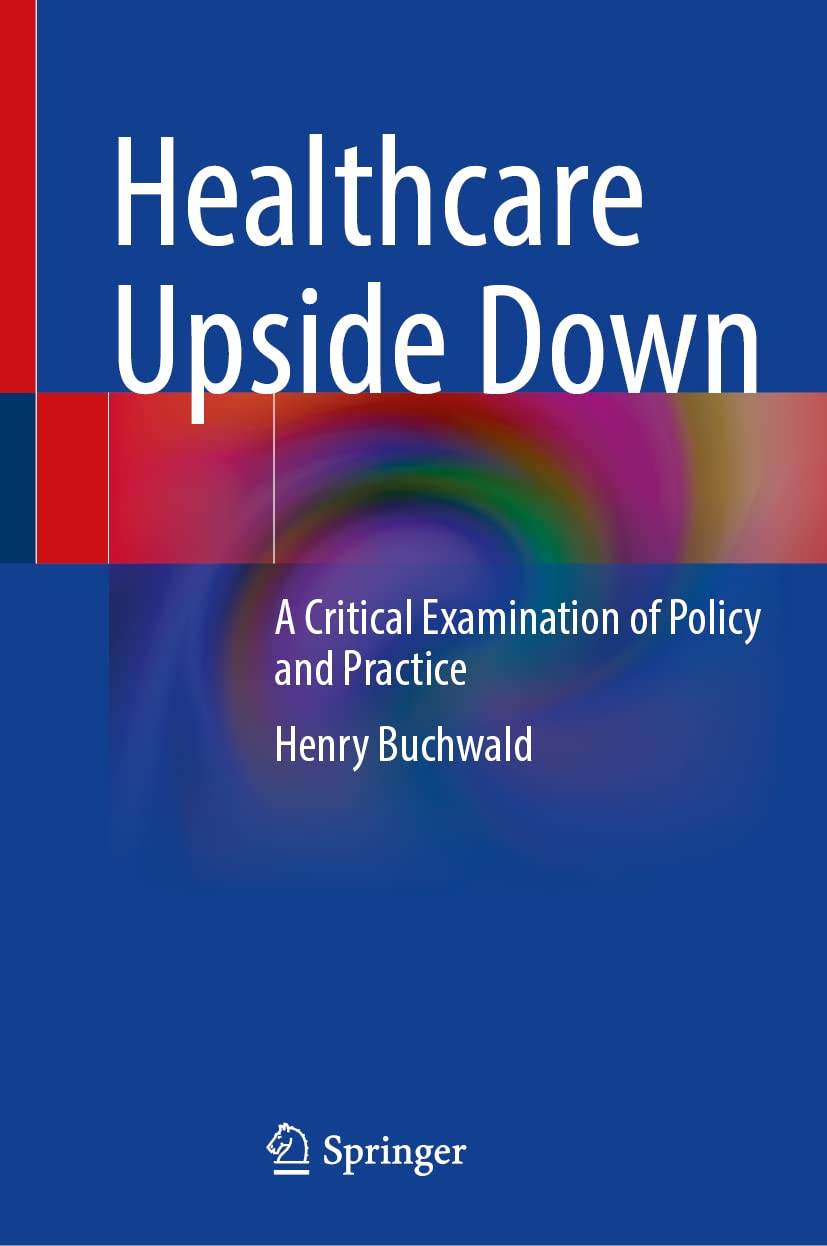 Healthcare Upside Down

A Critical Examination of Policy and Practice

Henry Buchwald

Springer